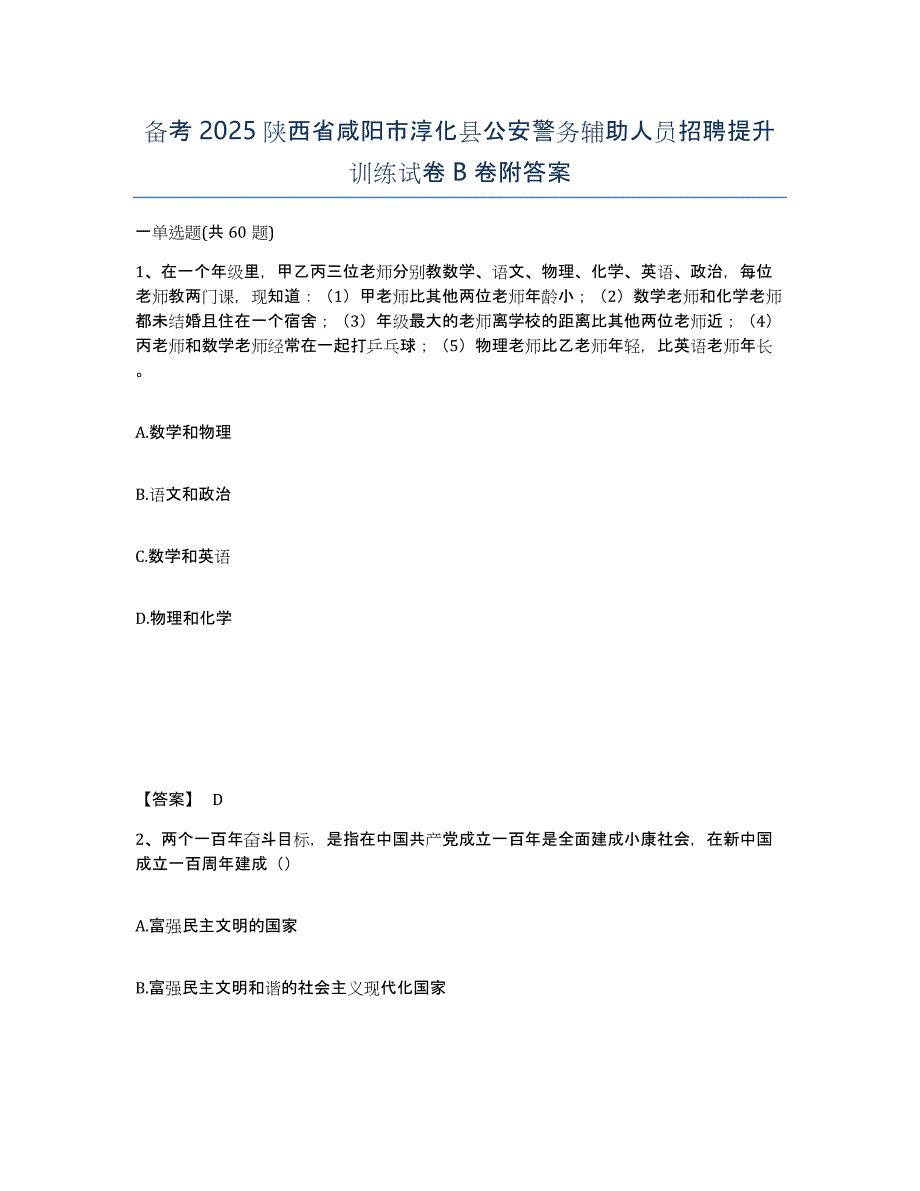 备考 2025 陕西省咸阳市淳化县公安警务辅助人员招聘提升训练试卷 B 卷附答案

一单选题(共 60 题)

1、在一个年级里，甲乙丙三位老师分别教数学、语文、物理、化学、英语、政治，每位老师教两门课，现知道：（1）甲老师比其他两位老师年龄小；（2）数学老师和化学老师都未结婚且住在一个宿舍；（3）年级最大的老师离学校的距离比其他两位老师近；（4）丙老师和数学老师经常在一起打乒乓球；（5）物理老师比乙老师年轻，比英语老师年长。

A.数学和物理

B.语文和政治

C.数学和英语

D.物理和化学

【答案】 D

2、两个一百年奋斗目标，是指在中国共产党成立一百年是全面建成小康社会，在新中国成立一百周年建成（）

A.富强民主文明的国家

B.富强民主文明和谐的社会主义现代化国家